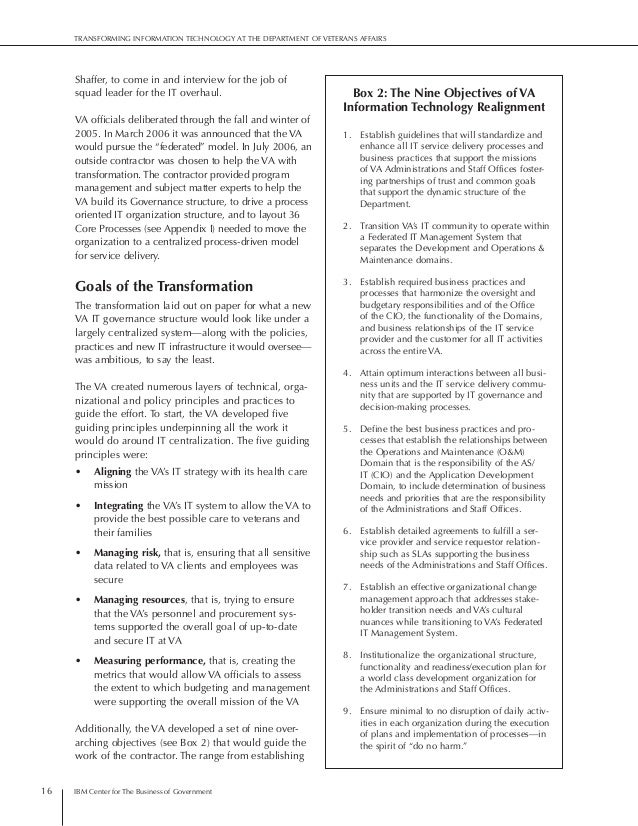 TRANSFORMING INFORMATION TECHNOLOGY AT THE DEPARTMENT OF VETERANS AFFAIRS

Shaffer, to come in and interview for the job of squad leader for the IT overhaul.

VA officials deliberated through the fall and winter of 2005. In March 2006 it was announced that the VA would pursue the "federated" model. In July 2006, an outside contractor was chosen to help the VA with transformation. The contractor provided program management and subject matter experts to help the VA build its Governance structure, to drive a process oriented IT organization structure, and to layout 36 Core Processes (see Appendix I) needed to move the organization to a centralized process-driven model for service delivery.

Goals of the Transformation

The transformation laid out on paper for what a new VA IT governance structure would look like under a largely centralized system—along with the policies, practices and new IT infrastructure it would oversee—was ambitious, to say the least.

The VA created numerous layers of technical, organizational and policy principles and practices to guide the effort. To start, the VA developed five guiding principles underpinning all the work it would do around IT centralization. The five guiding principles were:

• Aligning the VA's IT strategy with its health care mission
• Integrating the VA's IT system to allow the VA to provide the best possible care to veterans and their families
• Managing risk, that is, ensuring that all sensitive data related to VA clients and employees was secure
• Managing resources, that is, trying to ensure that the VA's personnel and procurement systems supported the overall goal of up-to-date and secure IT at VA
• Measuring performance, that is, creating the metrics that would allow VA officials to assess the extent to which budgeting and management were supporting the overall mission of the VA

Additionally, the VA developed a set of nine overarching objectives (see Box 2) that would guide the work of the contractor. The range from establishing

Box 2: The Nine Objectives of VA Information Technology Realignment

1. Establish guidelines that will standardize and enhance all IT service delivery processes and business practices that support the missions of VA Administrations and Staff Offices fostering partnerships of trust and common goals that support the dynamic structure of the Department.

2. Transition VA's IT community to operate within a Federated IT Management System that separates the Development and Operations & Maintenance domains.

3. Establish required business practices and processes that harmonize the oversight and budgetary responsibilities and of the Office of the CIO, the functionality of the Domains, and business relationships of the IT service provider and the customer for all IT activities across the entire VA.

4. Attain optimum interactions between all business units and the IT service delivery community that are supported by IT governance and decision-making processes.

5. Define the best business practices and processes that establish the relationships between the Operations and Maintenance (O&M) Domain that is the responsibility of the AS/IT (CIO) and the Application Development Domain, to include determination of business needs and priorities that are the responsibility of the Administrations and Staff Offices.

6. Establish detailed agreements to fulfill a service provider and service requestor relationship such as SLAs supporting the business needs of the Administrations and Staff Offices.

7. Establish an effective organizational change management approach that addresses stakeholder transition needs and VA's cultural nuances while transitioning to VA's Federated IT Management System.

8. Institutionalize the organizational structure, functionality and readiness/execution plan for a world class development organization for the Administrations and Staff Offices.

9. Ensure minimal to no disruption of daily activities in each organization during the execution of plans and implementation of processes—in the spirit of "do no harm."

16 IBM Center for The Business of Government